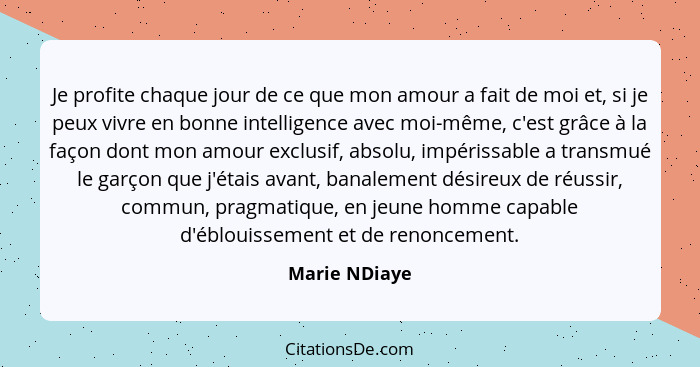 Je profite chaque jour de ce que mon amour a fait de moi et, si je peux vivre en bonne intelligence avec moi-même, c'est grâce à la façon dont mon amour exclusif, absolu, impérissable a transmué le garçon que j'étais avant, banalement désireux de réussir, commun, pragmatique, en jeune homme capable d'éblouissement et de renoncement.

Marie NDiaye

CitationsDe.com